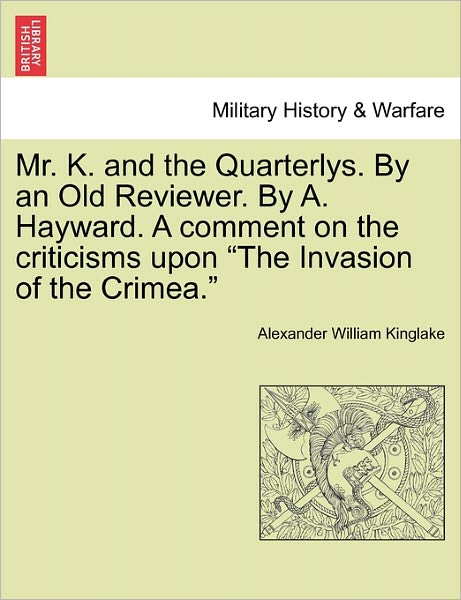 BRITISH LIBRARY

Military History & Warfare

Mr. K. and the Quarterlys. By an Old Reviewer. By A. Hayward. A comment on the criticisms upon “The Invasion of the Crimea.”

Alexander William Kinglake